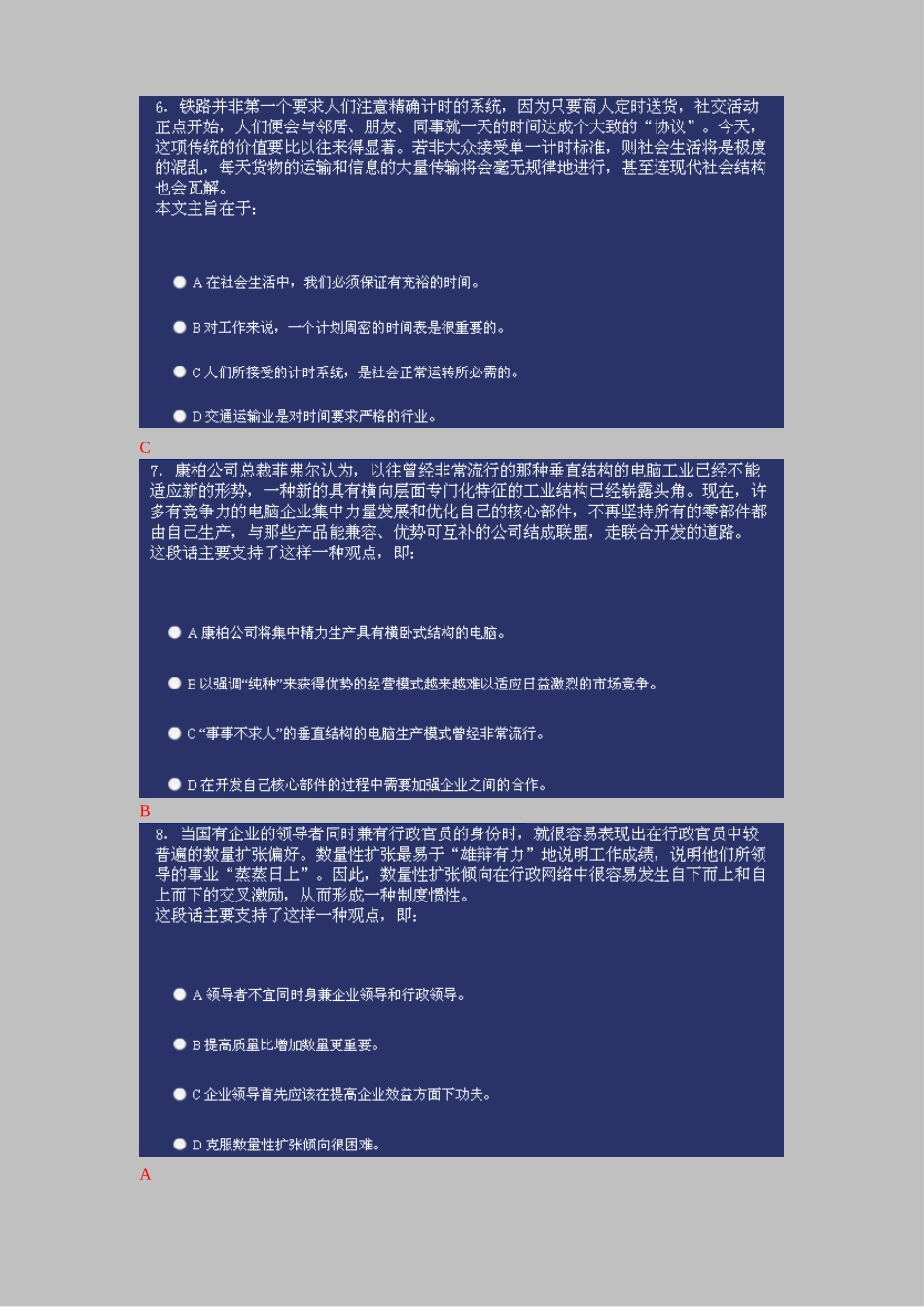 6. 铁路并非第一个要求人们注意精确计时的系统，因为只要商人定时送货，社交活动正点开始，人们便会与邻居、朋友、同事就一天的时间达成个大致的“协议”。今天，这项传统的价值要比以往来得显著。若非大众接受单一计时标准，则社会生活将是极度的混乱，每天货物的运输和信息的大量传输将会毫无规律地进行，甚至连现代社会结构也会瓦解。
本文主旨在于：

A 在社会生活中，我们必须保证有充裕的时间。

B 对工作来说，一个计划周密的时间表是很重要的。

C 人们所接受的计时系统，是社会正常运转所必需的。

D 交通运输业是对时间要求严格的行业。

C

7. 康柏公司总裁菲弗尔认为，以往曾经非常流行的那种垂直结构的电脑工业已经不能适应新的形势，一种新的具有横向层面专门化特征的工业结构已经崭露头角。现在，许多有竞争力的电脑企业集中力量发展和优化自己的核心部件，不再坚持所有的零部件都由自己生产，与那些产品能兼容、优势可互补的公司结成联盟，走联合开发的道路。
这段话主要支持了这样一种观点，即：

A 康柏公司将集中精力生产具有横卧式结构的电脑。

B 以强调“纯种”来获得优势的经营模式越来越难以适应日益激烈的市场竞争。

C “事事不求人”的垂直结构的电脑生产模式曾经非常流行。

D 在开发自己核心部件的过程中需要加强企业之间的合作。

B

8. 当国有企业的领导者同时兼有行政官员的身份时，就很容易表现出在行政官员中较普遍的数量扩张偏好。数量性扩张最易于“雄辩有力”地说明工作成绩，说明他们所领导的事业“蒸蒸日上”。因此，数量性扩张倾向在行政网络中很容易发生自下而上和自上而下的交叉激励，从而形成一种制度惯性。
这段话主要支持了这样一种观点，即：

A 领导者不宜同时身兼企业领导和行政领导。

B 提高质量比增加数量更重要。

C 企业领导首先应该在提高企业效益方面下功夫。

D 克服数量性扩张倾向很困难。

A